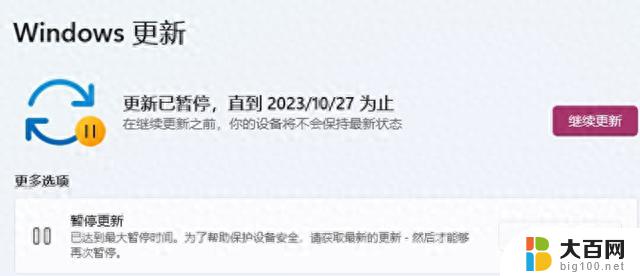 Windows 更新

更新已暂停，直到 2023/10/27 为止
在继续更新之前，你的设备将不会保持最新状态

继续更新

更多选项

暂停更新
已达到最大暂停时间。为了帮助保护设备安全，请获取最新的更新 - 然后才能够再次暂停。

大百网
big100.net